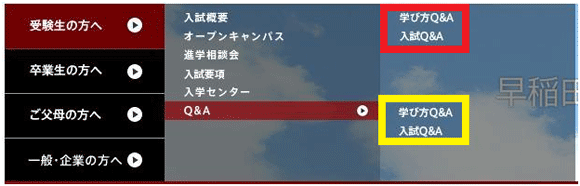 受験生の方へ
卒業生の方へ
ご父母の方へ
一般・企業の方へ

入試概要
オープンキャンパス
進学相談会
入試要項
入学センター
Q&A

学び方Q&A
入試Q&A

学び方Q&A
入試Q&A

早稲田